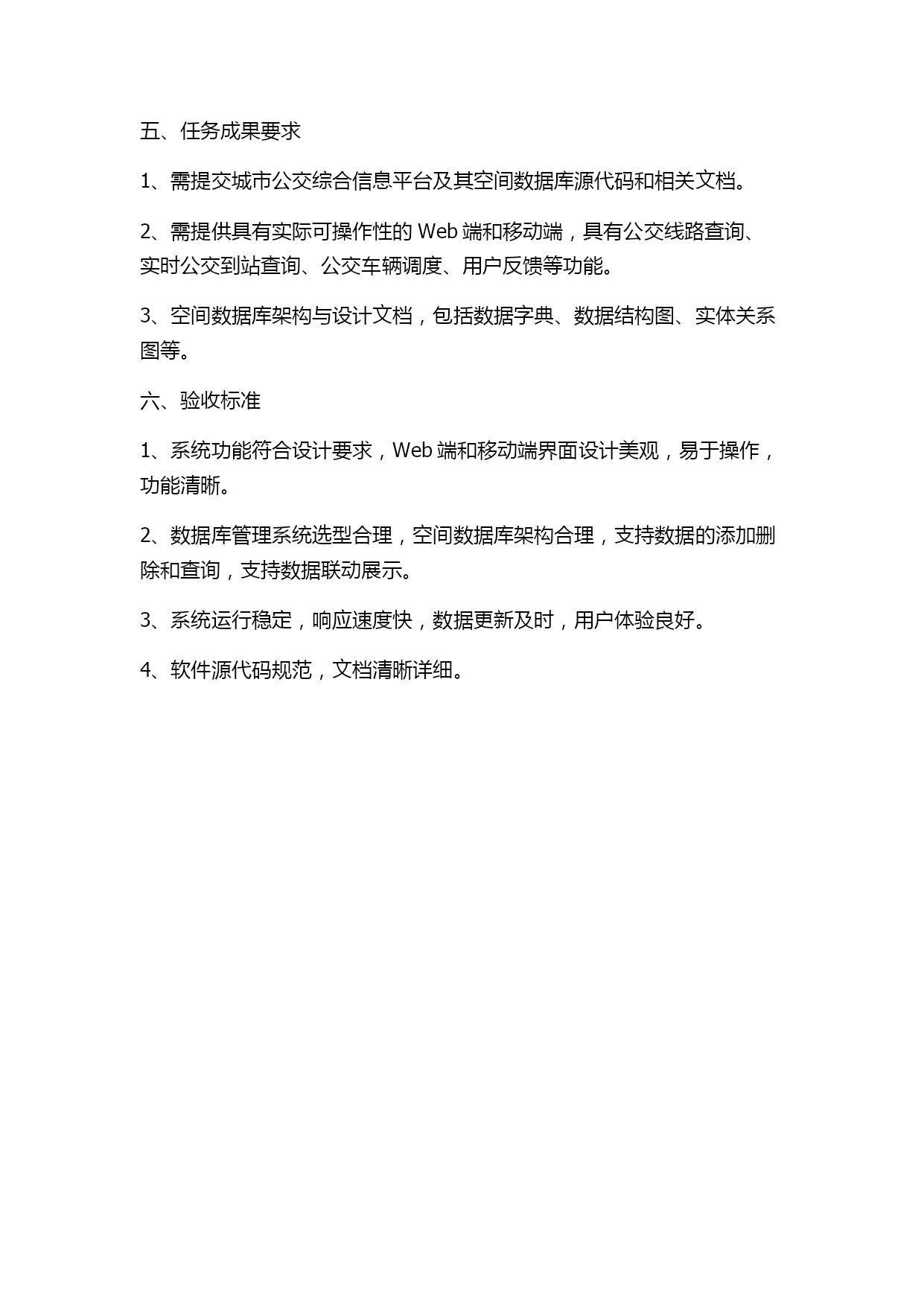 五、任务成果要求

1、需提交城市公交综合信息平台及其空间数据库源代码和相关文档。

2、需提供具有实际可操作性的 Web 端和移动端，具有公交线路查询、实时公交到站查询、公交车辆调度、用户反馈等功能。

3、空间数据库架构与设计文档，包括数据字典、数据结构图、实体关系图等。

六、验收标准

1、系统功能符合设计要求，Web 端和移动端界面设计美观，易于操作，功能清晰。

2、数据库管理系统选型合理，空间数据库架构合理，支持数据的添加删除和查询，支持数据联动展示。

3、系统运行稳定，响应速度快，数据更新及时，用户体验良好。

4、软件源代码规范，文档清晰详细。